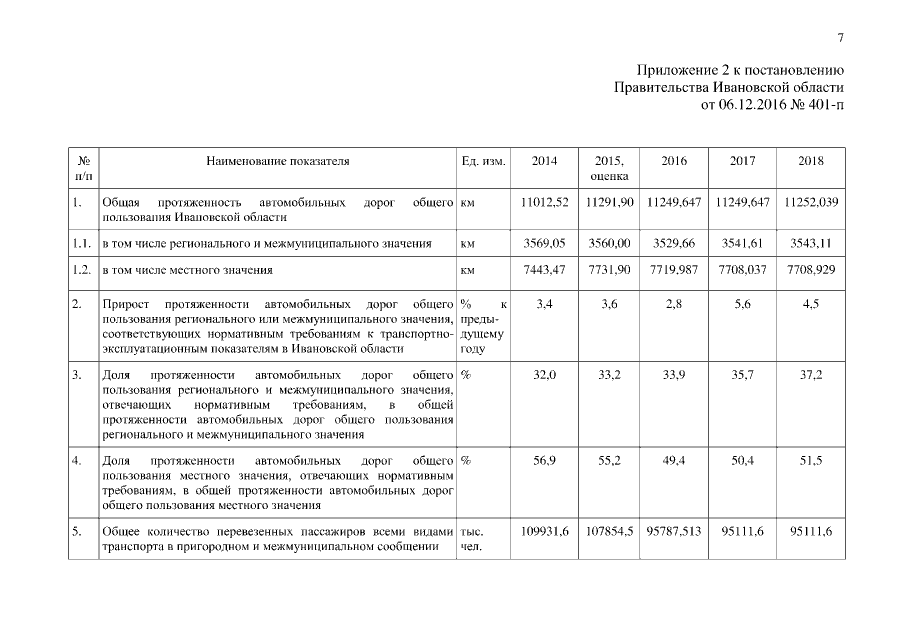 7

Приложение 2 к постановлению Правительства Ивановской области от 06.12.2016 № 401-п

| № п/п | Наименование показателя | Ед. изм. | 2014 | 2015, оценка | 2016 | 2017 | 2018 |
|---|---|---|---|---|---|---|---|
| 1. | Общая протяженность автомобильных дорог общего пользования Ивановской области | км | 11012,52 | 11291,90 | 11249,647 | 11249,647 | 11252,039 |
| 1.1. | в том числе регионального и межмуниципального значения | км | 3569,05 | 3560,00 | 3529,66 | 3541,61 | 3543,11 |
| 1.2. | в том числе местного значения | км | 7443,47 | 7731,90 | 7719,987 | 7708,037 | 7708,929 |
| 2. | Прирост протяженности автомобильных дорог общего пользования регионального или межмуниципального значения, соответствующих нормативным требованиям к транспортно-эксплуатационным показателям в Ивановской области | % к предыдущему году | 3,4 | 3,6 | 2,8 | 5,6 | 4,5 |
| 3. | Доля протяженности автомобильных дорог общего пользования регионального и межмуниципального значения, отвечающих нормативным требованиям, в общей протяженности автомобильных дорог общего пользования регионального и межмуниципального значения | % | 32,0 | 33,2 | 33,9 | 35,7 | 37,2 |
| 4. | Доля протяженности автомобильных дорог общего пользования местного значения, отвечающих нормативным требованиям, в общей протяженности автомобильных дорог общего пользования местного значения | % | 56,9 | 55,2 | 49,4 | 50,4 | 51,5 |
| 5. | Общее количество перевезенных пассажиров всеми видами транспорта в пригородном и межмуниципальном сообщении | тыс. чел. | 109931,6 | 107854,5 | 95787,513 | 95111,6 | 95111,6 |